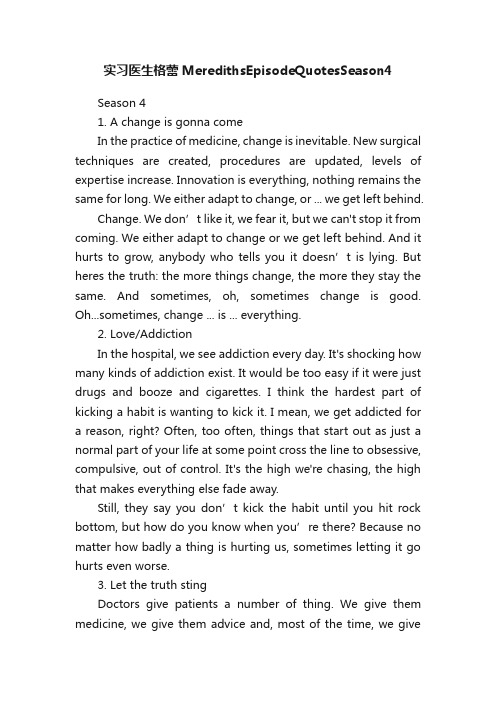 实习医生格蕾 MeredithsEpisodeQuotesSeason4

Season 4

1. A change is gonna come

In the practice of medicine, change is inevitable. New surgical techniques are created, procedures are updated, levels of expertise increase. Innovation is everything, nothing remains the same for long. We either adapt to change, or ... we get left behind.

Change. We don’t like it, we fear it, but we can't stop it from coming. We either adapt to change or we get left behind. And it hurts to grow, anybody who tells you it doesn’t is lying. But heres the truth: the more things change, the more they stay the same. And sometimes, oh, sometimes change is good. Oh...sometimes, change ... is ... everything.

2. Love/Addiction

In the hospital, we see addiction every day. It's shocking how many kinds of addiction exist. It would be too easy if it were just drugs and booze and cigarettes. I think the hardest part of kicking a habit is wanting to kick it. I mean, we get addicted for a reason, right? Often, too often, things that start out as just a normal part of your life at some point cross the line to obsessive, compulsive, out of control. It's the high we're chasing, the high that makes everything else fade away.

Still, they say you don’t kick the habit until you hit rock bottom, but how do you know when you’re there? Because no matter how badly a thing is hurting us, sometimes letting it go hurts even worse.

3. Let the truth sting

Doctors give patients a number of thing. We give them medicine, we give them advice and, most of the time, we give